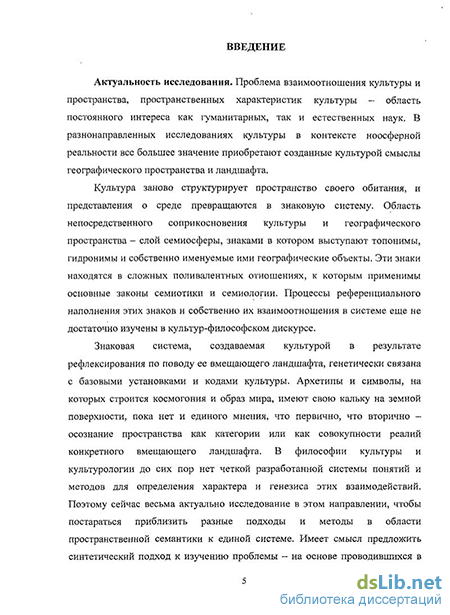 ВВЕДЕНИЕ

Актуальность исследования. Проблема взаимоотношения культуры и пространства, пространственных характеристик культуры – область постоянного интереса как гуманитарных, так и естественных наук. В разнонаправленных исследованиях культуры в контексте ноосферной реальности все большее значение приобретают созданные культурой смыслы географического пространства и ландшафта.

Культура заново структурирует пространство своего обитания, и представления о среде превращаются в знаковую систему. Область непосредственного соприкосновения культуры и географического пространства – слой семиосферы, знаками в котором выступают топонимы, гидронимы и собственно именуемые ими географические объекты. Эти знаки находятся в сложных поливалентных отношениях, к которым применимы основные законы семиотики и семиологии. Процессы референциального наполнения этих знаков и собственно их взаимоотношения в системе еще не достаточно изучены в культур-философском дискурсе.

Знаковая система, создаваемая культурой в результате рефлексирования по поводу ее вмещающего ландшафта, генетически связана с базовыми установками и кодами культуры. Архетипы и символы, на которых строится космогония и образ мира, имеют свою кальку на земной поверхности, пока нет и единого мнения, что первично, что вторично – осознание пространства как категории или как совокупности реалий конкретного вмещающего ландшафта. В философии культуры и культурологии до сих пор нет четкой разработанной системы понятий и методов для определения характера и генезиса этих взаимодействий. Поэтому сейчас весьма актуально исследование в этом направлении, чтобы постараться приблизить разные подходы и методы в области пространственной семантики к единой системе. Имеет смысл предложить синтетический подход к изучению проблемы – на основе проводившихся в

5

dsLib.net
библиотека диссертаций